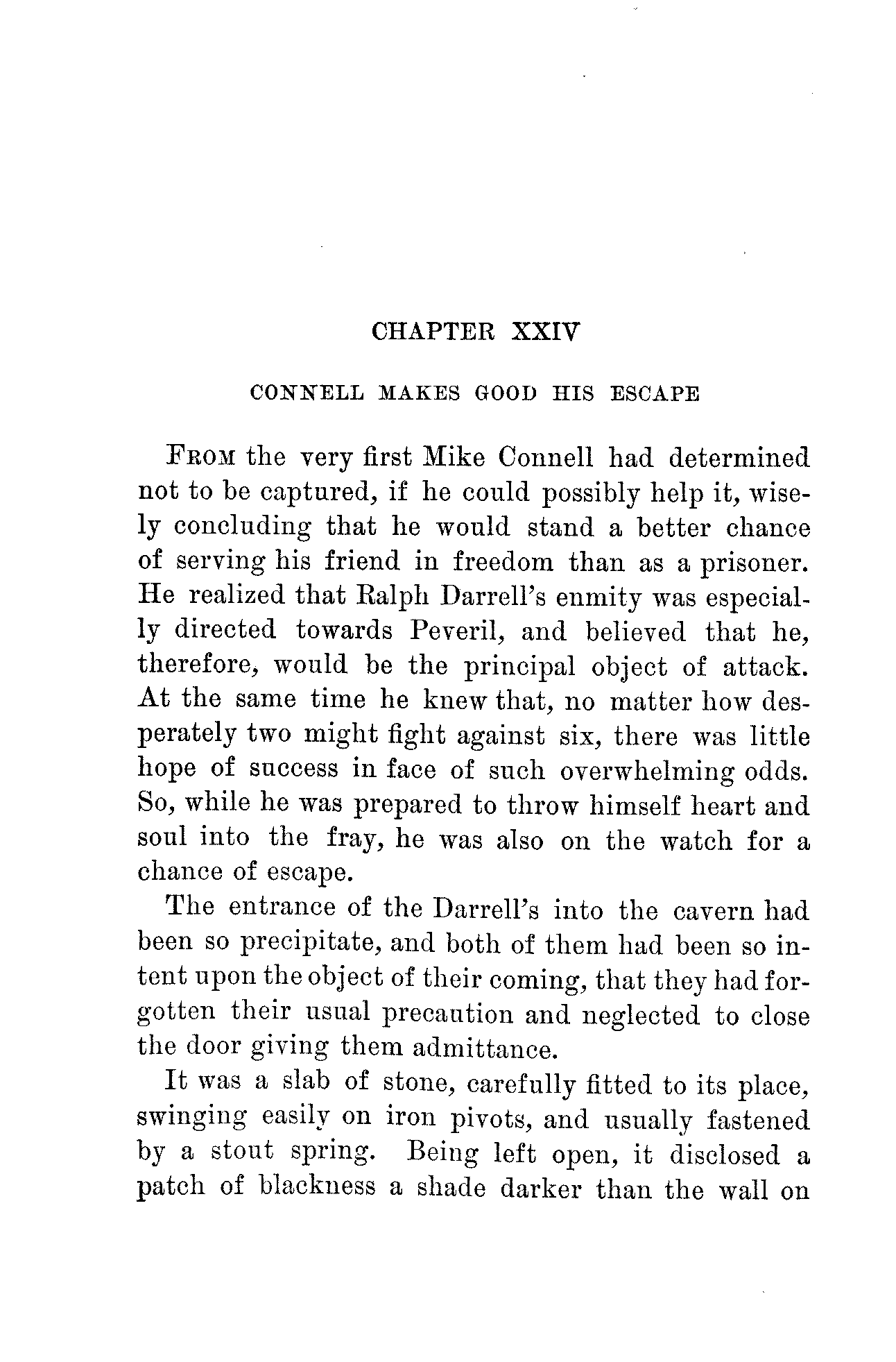 CHAPTER XXIV

CONNELL MAKES GOOD HIS ESCAPE

From the very first Mike Connell had determined not to be captured, if he could possibly help it, wisely concluding that he would stand a better chance of serving his friend in freedom than as a prisoner. He realized that Ralph Darrell's enmity was especially directed towards Peveril, and believed that he, therefore, would be the principal object of attack. At the same time he knew that, no matter how desperately two might fight against six, there was little hope of success in face of such overwhelming odds. So, while he was prepared to throw himself heart and soul into the fray, he was also on the watch for a chance of escape.

The entrance of the Darrell's into the cavern had been so precipitate, and both of them had been so intent upon the object of their coming, that they had forgotten their usual precaution and neglected to close the door giving them admittance.

It was a slab of stone, carefully fitted to its place, swinging easily on iron pivots, and usually fastened by a stout spring. Being left open, it disclosed a patch of blackness a shade darker than the wall on